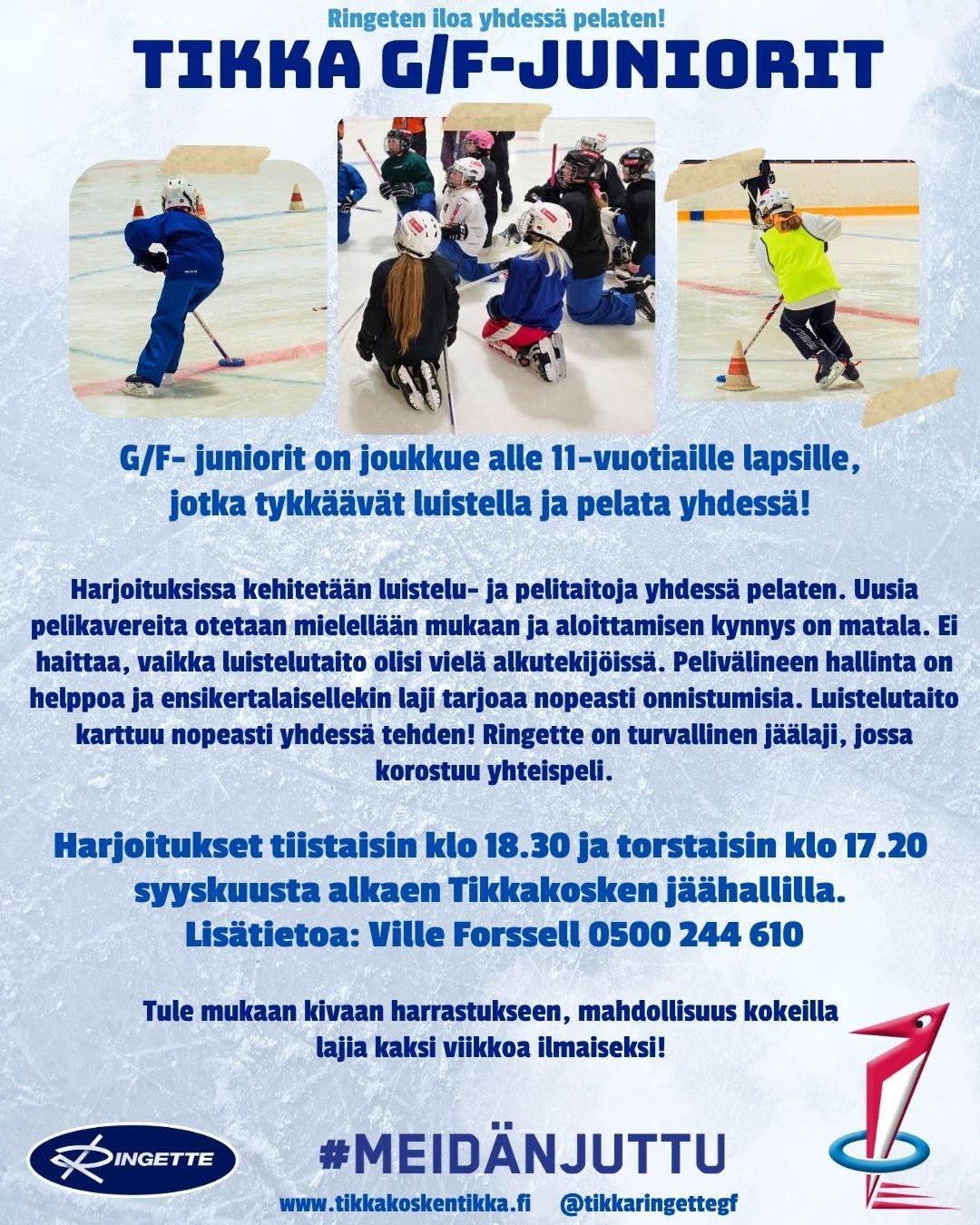 Ringeten iloa yhdessä pelaten!

TIKKA G/F-JUNIORIT

G/F- juniorit on joukkue alle 11-vuotiaille lapsille, jotka tykkäävät luistella ja pelata yhdessä!

Harjoituksissa kehitetään luistelu- ja pelitaitoja yhdessä pelaten. Uusia pelikavereita otetaan mielellään mukaan ja aloittamisen kynnys on matala. Ei haittaa, vaikka luistelutaito olisi vielä alkutekijöissä. Pelivälineen hallinta on helppoa ja ensikertalaisellekin laji tarjoaa nopeasti onnistumisia. Luistelutaito karttuu nopeasti yhdessä tehden! Ringette on turvallinen jäälaji, jossa korostuu yhteispeli.

Harjoitukset tiistaisin klo 18.30 ja torstaisin klo 17.20 syyskuusta alkaen Tikkakosken jäähallilla.
Lisätietoa: Ville Forssell 0500 244 610

Tule mukaan kivaan harrastukseen, mahdollisuus kokeilla lajia kaksi viikkoa ilmaiseksi!

RINGETTE

#MEIDÄNJUTTU

www.tikkakoskentikka.fi @tikkaringettegf